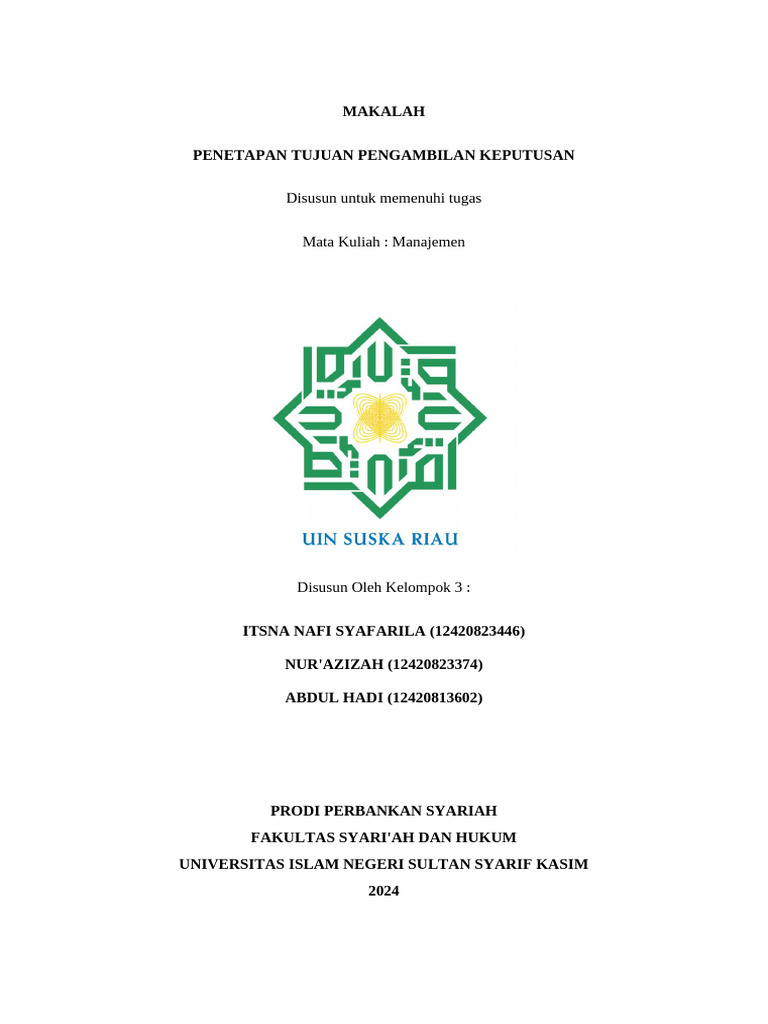 MAKALAH

PENETAPAN TUJUAN PENGAMBILAN KEPUTUSAN

Disusun untuk memenuhi tugas

Mata Kuliah : Manajemen

UIN SUSKA RIAU

Disusun Oleh Kelompok 3 :

ITSNA NAFI SYAFARILA (12420823446)

NUR'AZIZAH (12420823374)

ABDUL HADI (12420813602)

PRODI PERBANKAN SYARIAH
FAKULTAS SYARI'AH DAN HUKUM
UNIVERSITAS ISLAM NEGERI SULTAN SYARIF KASIM
2024